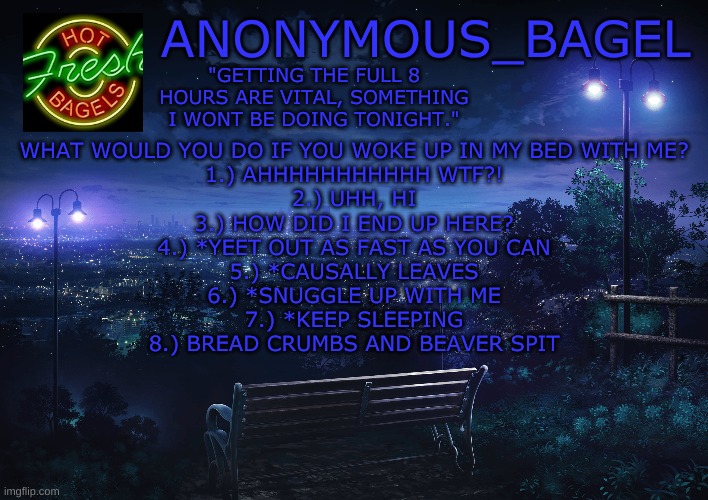 HOT
Fresh
BAGELS

ANONYMOUS_BAGEL

"GETTING THE FULL 8 HOURS ARE VITAL, SOMETHING I WONT BE DOING TONIGHT."

WHAT WOULD YOU DO IF YOU WOKE UP IN MY BED WITH ME?
1.) AHHHHHHHHHHH WTF?!
2.) UHH, HI
3.) HOW DID I END UP HERE?
4.) *YEET OUT AS FAST AS YOU CAN
5.) *CAUSALLY LEAVES
6.) *SNUGGLE UP WITH ME
7.) *KEEP SLEEPING
8.) BREAD CRUMBS AND BEAVER SPIT

imgflip.com